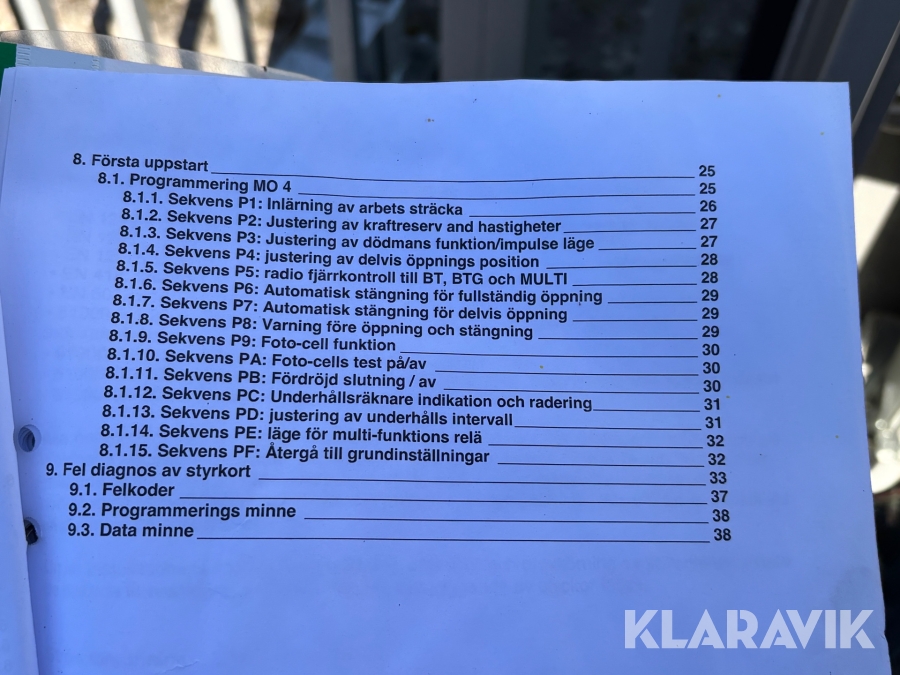 8. Första uppstart 25
8.1. Programmering MO 4 25
8.1.1. Sekvens P1: Inlärning av arbets sträcka 26
8.1.2. Sekvens P2: Justering av kraftreserv and hastigheter 27
8.1.3. Sekvens P3: Justering av dödmans funktion/impulse läge 27
8.1.4. Sekvens P4: justering av delvis öppnings position 28
8.1.5. Sekvens P5: radio fjärrkontroll till BT, BTG och MULTI 28
8.1.6. Sekvens P6: Automatisk stängning för fullständig öppning 29
8.1.7. Sekvens P7: Automatisk stängning för delvis öppning 29
8.1.8. Sekvens P8: Varning före öppning och stängning 29
8.1.9. Sekvens P9: Foto-cell funktion 30
8.1.10. Sekvens PA: Foto-cells test på/av 30
8.1.11. Sekvens PB: Fördröjd slutning / av 30
8.1.12. Sekvens PC: Underhållsräknare indikation och radering 31
8.1.13. Sekvens PD: justering av underhålls intervall 31
8.1.14. Sekvens PE: läge för multi-funktions relä 32
8.1.15. Sekvens PF: Återgå till grundinställningar 32
9. Fel diagnos av styrkort 33
9.1. Felkoder 37
9.2. Programmerings minne 38
9.3. Data minne 38

KLARAVIK